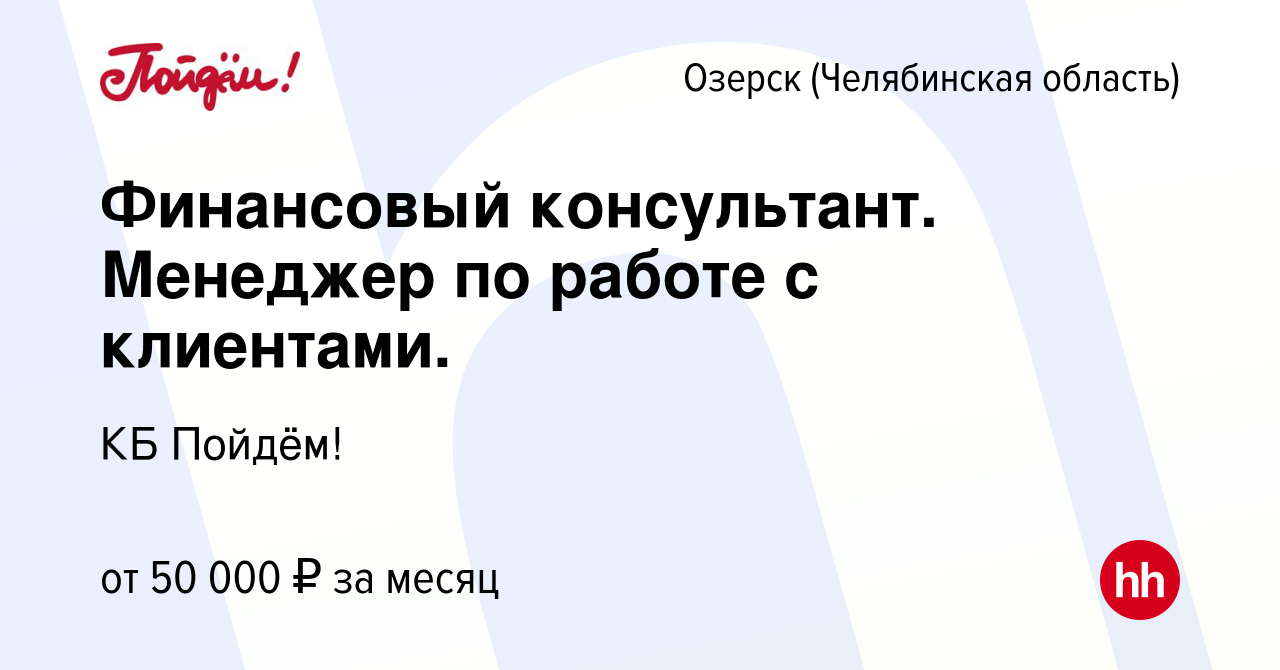 Пойдём!

Озерск (Челябинская область)

Финансовый консультант. Менеджер по работе с клиентами.

КБ Пойдём!

от 50 000 ₽ за месяц

hh